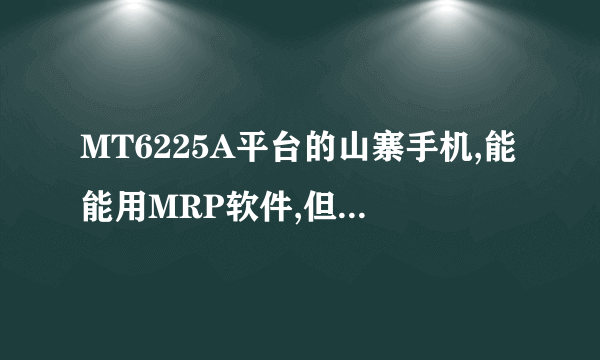 MT6225A平台的山寨手机,能能用MRP软件,但...